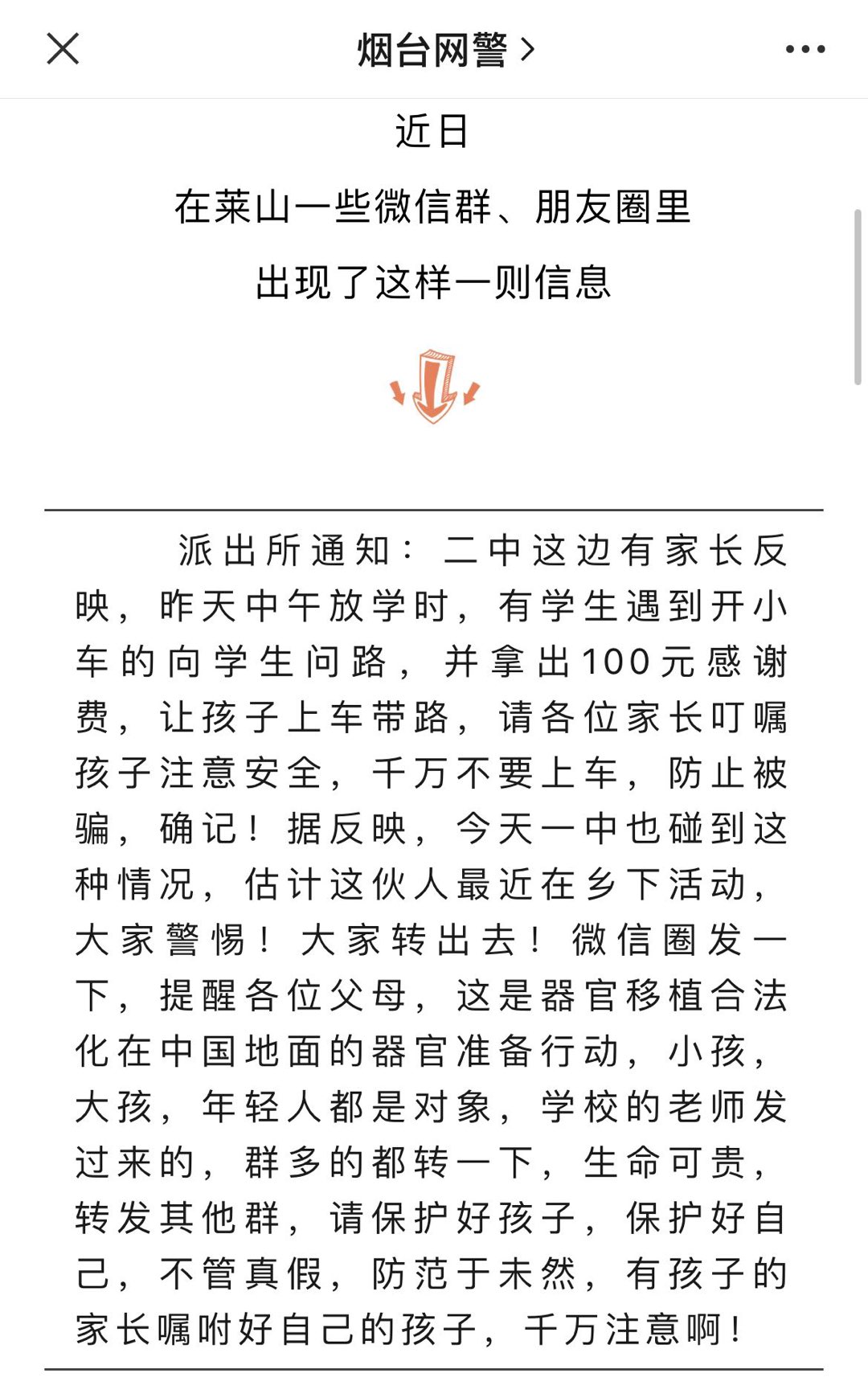 烟台网警 >

近日

在莱山一些微信群、朋友圈里

出现了这样一则信息

派出所通知：二中这边有家长反映，昨天中午放学时，有学生遇到开小车的向学生问路，并拿出100元感谢费，让孩子上车带路，请各位家长叮嘱孩子注意安全，千万不要上车，防止被骗，确记！据反映，今天一中也碰到这种情况，估计这伙人最近在乡下活动，大家警惕！大家转出去！微信圈发一下，提醒各位父母，这是器官移植合法化在中国地面的器官准备行动，小孩，大孩，年轻人都是对象，学校的老师发过来的，群多的都转一下，生命可贵，转发其他群，请保护好孩子，保护好自己，不管真假，防范于未然，有孩子的家长嘱咐好自己的孩子，千万注意啊！